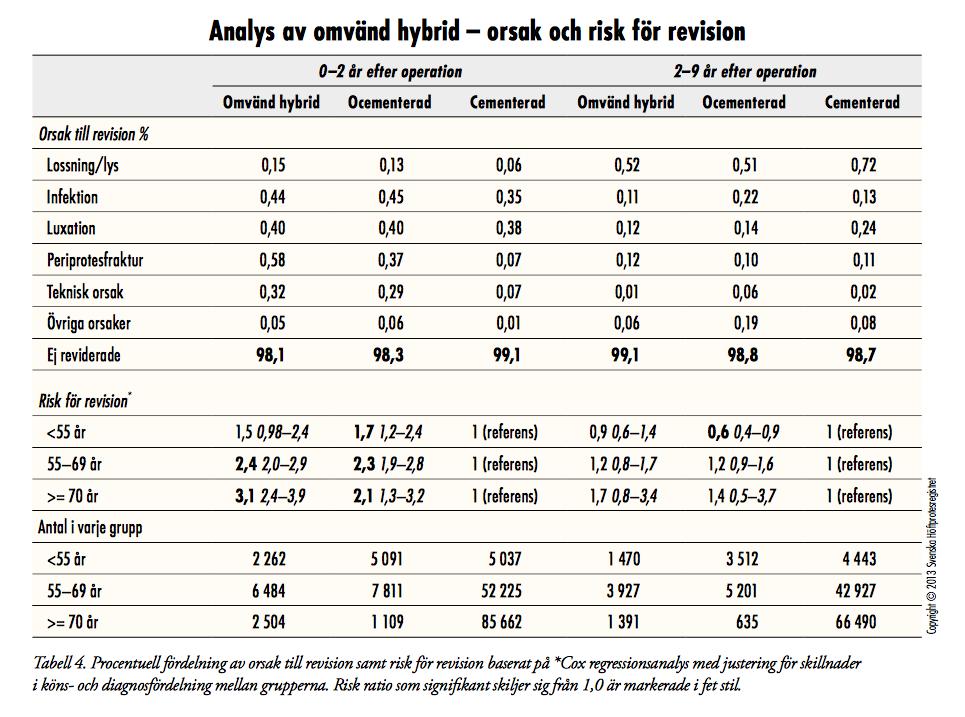 Analys av omvänd hybrid – orsak och risk för revision

| | 0–2 år efter operation | | | 2–9 år efter operation | | |
|---|---|---|---|---|---|---|
| | Omvänd hybrid | Ocementerad | Cementerad | Omvänd hybrid | Ocementerad | Cementerad |
| Orsak till revision % | | | | | | |
| Lossning/lys | 0,15 | 0,13 | 0,06 | 0,52 | 0,51 | 0,72 |
| Infektion | 0,44 | 0,45 | 0,35 | 0,11 | 0,22 | 0,13 |
| Luxation | 0,40 | 0,40 | 0,38 | 0,12 | 0,14 | 0,24 |
| Periprotesfraktur | 0,58 | 0,37 | 0,07 | 0,12 | 0,10 | 0,11 |
| Teknisk orsak | 0,32 | 0,29 | 0,07 | 0,01 | 0,06 | 0,02 |
| Övriga orsaker | 0,05 | 0,06 | 0,01 | 0,06 | 0,19 | 0,08 |
| Ej reviderade | 98,1 | 98,3 | 99,1 | 99,1 | 98,8 | 98,7 |
| Risk för revision* | | | | | | |
| <55 år | 1,5 0,98–2,4 | 1,7 1,2–2,4 | 1 (referens) | 0,9 0,6–1,4 | 0,6 0,4–0,9 | 1 (referens) |
| 55–69 år | 2,4 2,0–2,9 | 2,3 1,9–2,8 | 1 (referens) | 1,2 0,8–1,7 | 1,2 0,9–1,6 | 1 (referens) |
| >= 70 år | 3,1 2,4–3,9 | 2,1 1,3–3,2 | 1 (referens) | 1,7 0,8–3,4 | 1,4 0,5–3,7 | 1 (referens) |
| Antal i varje grupp | | | | | | |
| <55 år | 2 262 | 5 091 | 5 037 | 1 470 | 3 512 | 4 443 |
| 55–69 år | 6 484 | 7 811 | 52 225 | 3 927 | 5 201 | 42 927 |
| >= 70 år | 2 504 | 1 109 | 85 662 | 1 391 | 635 | 66 490 |

Copyright © 2013 Svenska Höftprotesregistret

Tabell 4. Procentuell fördelning av orsak till revision samt risk för revision baserat på *Cox regressionsanalys med justering för skillnader i köns- och diagnosfördelning mellan grupperna. Risk ratio som signifikant skiljer sig från 1,0 är markerade i fet stil.